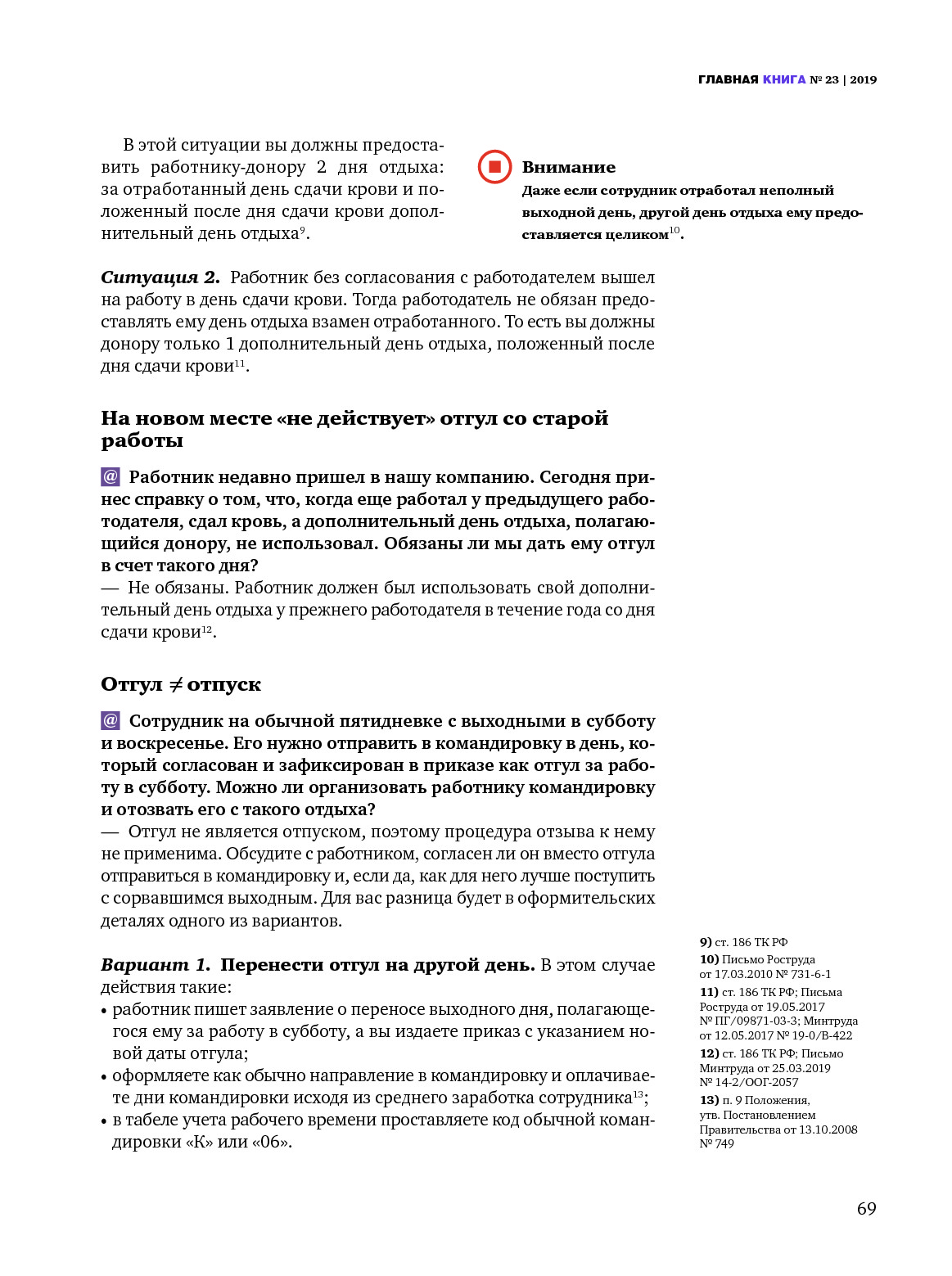 ГЛАВНАЯ КНИГА № 23 | 2019

В этой ситуации вы должны предоставить работнику-донору 2 дня отдыха: за отработанный день сдачи крови и положенный после дня сдачи крови дополнительный день отдыха$^{9}$.

Внимание
Даже если сотрудник отработал неполный выходной день, другой день отдыха ему предоставляется целиком$^{10}$.

Ситуация 2. Работник без согласования с работодателем вышел на работу в день сдачи крови. Тогда работодатель не обязан предоставлять ему день отдыха взамен отработанного. То есть вы должны донору только 1 дополнительный день отдыха, положенный после дня сдачи крови$^{11}$.

На новом месте «не действует» отгул со старой работы

@ Работник недавно пришел в нашу компанию. Сегодня принес справку о том, что, когда еще работал у предыдущего работодателя, сдал кровь, а дополнительный день отдыха, полагающийся донору, не использовал. Обязаны ли мы дать ему отгул в счет такого дня?
— Не обязаны. Работник должен был использовать свой дополнительный день отдыха у прежнего работодателя в течение года со дня сдачи крови$^{12}$.

Отгул ≠ отпуск

@ Сотрудник на обычной пятидневке с выходными в субботу и воскресенье. Его нужно отправить в командировку в день, который согласован и зафиксирован в приказе как отгул за работу в субботу. Можно ли организовать работнику командировку и отозвать его с такого отдыха?
— Отгул не является отпуском, поэтому процедура отзыва к нему не применима. Обсудите с работником, согласен ли он вместо отгула отправиться в командировку и, если да, как для него лучше поступить с сорвавшимся выходным. Для вас разница будет в оформительских деталях одного из вариантов.

Вариант 1. Перенести отгул на другой день. В этом случае действия такие:
• работник пишет заявление о переносе выходного дня, полагающегося ему за работу в субботу, а вы издаете приказ с указанием новой даты отгула;
• оформляете как обычно направление в командировку и оплачиваете дни командировки исходя из среднего заработка сотрудника$^{13}$;
• в табеле учета рабочего времени проставляете код обычной командировки «К» или «06».

9) ст. 186 ТК РФ
10) Письмо Роструда от 17.03.2010 № 731-6-1
11) ст. 186 ТК РФ; Письма Роструда от 19.05.2017 № ПГ/09871-03-3; Минтруда от 12.05.2017 № 19-0/В-422
12) ст. 186 ТК РФ; Письмо Минтруда от 25.03.2019 № 14-2/ООГ-2057
13) п. 9 Положения, утв. Постановлением Правительства от 13.10.2008 № 749

69